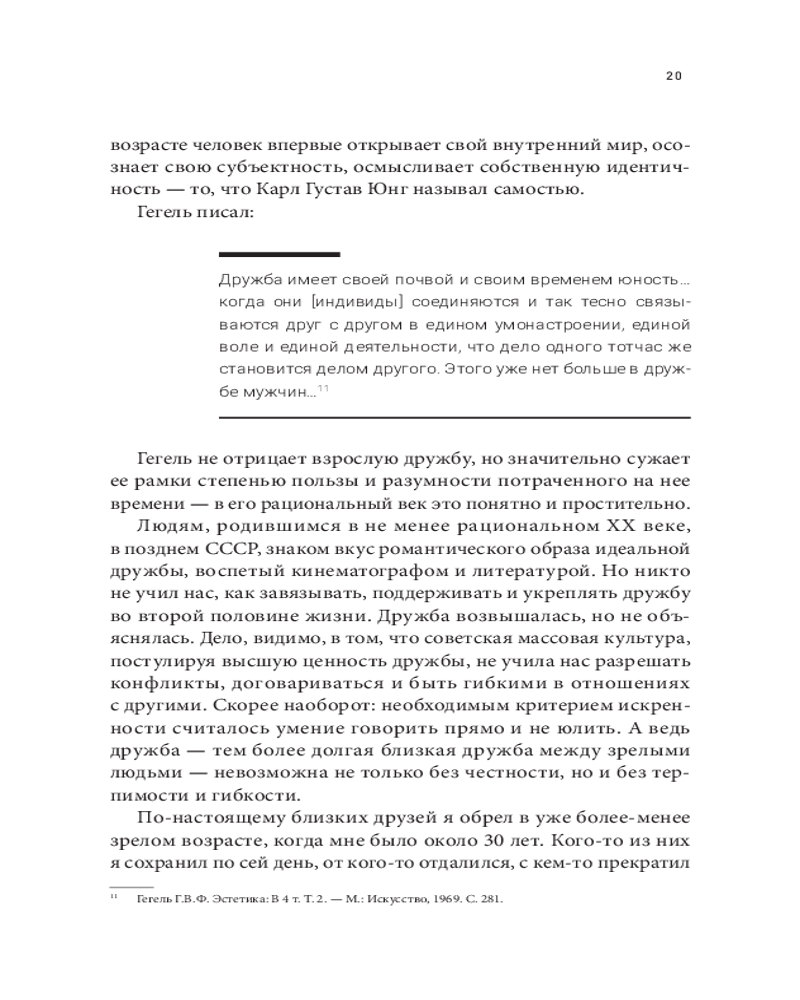 20

возрасте человек впервые открывает свой внутренний мир, осознает свою субъектность, осмысливает собственную идентичность — то, что Карл Густав Юнг называл самостью.

Гегель писал:

Дружба имеет своей почвой и своим временем юность… когда они [индивиды] соединяются и так тесно связываются друг с другом в едином умонастроении, единой воле и единой деятельности, что дело одного тотчас же становится делом другого. Этого уже нет больше в дружбе мужчин…$^{11}$

Гегель не отрицает взрослую дружбу, но значительно сужает ее рамки степенью пользы и разумности потраченного на нее времени — в его рациональный век это понятно и простительно.

Людям, родившимся в не менее рациональном XX веке, в позднем СССР, знаком вкус романтического образа идеальной дружбы, воспетый кинематографом и литературой. Но никто не учил нас, как завязывать, поддерживать и укреплять дружбу во второй половине жизни. Дружба возвышалась, но не объяснялась. Дело, видимо, в том, что советская массовая культура, постулируя высшую ценность дружбы, не учила нас разрешать конфликты, договариваться и быть гибкими в отношениях с другими. Скорее наоборот: необходимым критерием искренности считалось умение говорить прямо и не юлить. А ведь дружба — тем более долгая близкая дружба между зрелыми людьми — невозможна не только без честности, но и без терпимости и гибкости.

По-настоящему близких друзей я обрел в уже более-менее зрелом возрасте, когда мне было около 30 лет. Кого-то из них я сохранил по сей день, от кого-то отдалился, с кем-то прекратил

$^{11}$ Гегель Г.В.Ф. Эстетика: В 4 т. Т. 2. — М.: Искусство, 1969. С. 281.